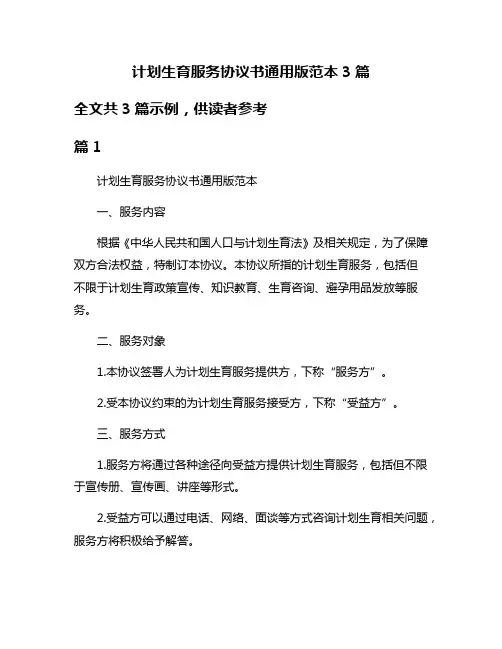 计划生育服务协议书通用版范本 3 篇

全文共 3 篇示例，供读者参考

篇 1

计划生育服务协议书通用版范本

一、服务内容

根据《中华人民共和国人口与计划生育法》及相关规定，为了保障双方合法权益，特制订本协议。本协议所指的计划生育服务，包括但不限于计划生育政策宣传、知识教育、生育咨询、避孕用品发放等服务。

二、服务对象

1.本协议签署人为计划生育服务提供方，下称“服务方”。

2.受本协议约束的为计划生育服务接受方，下称“受益方”。

三、服务方式

1.服务方将通过各种途径向受益方提供计划生育服务，包括但不限于宣传册、宣传画、讲座等形式。

2.受益方可以通过电话、网络、面谈等方式咨询计划生育相关问题，服务方将积极给予解答。